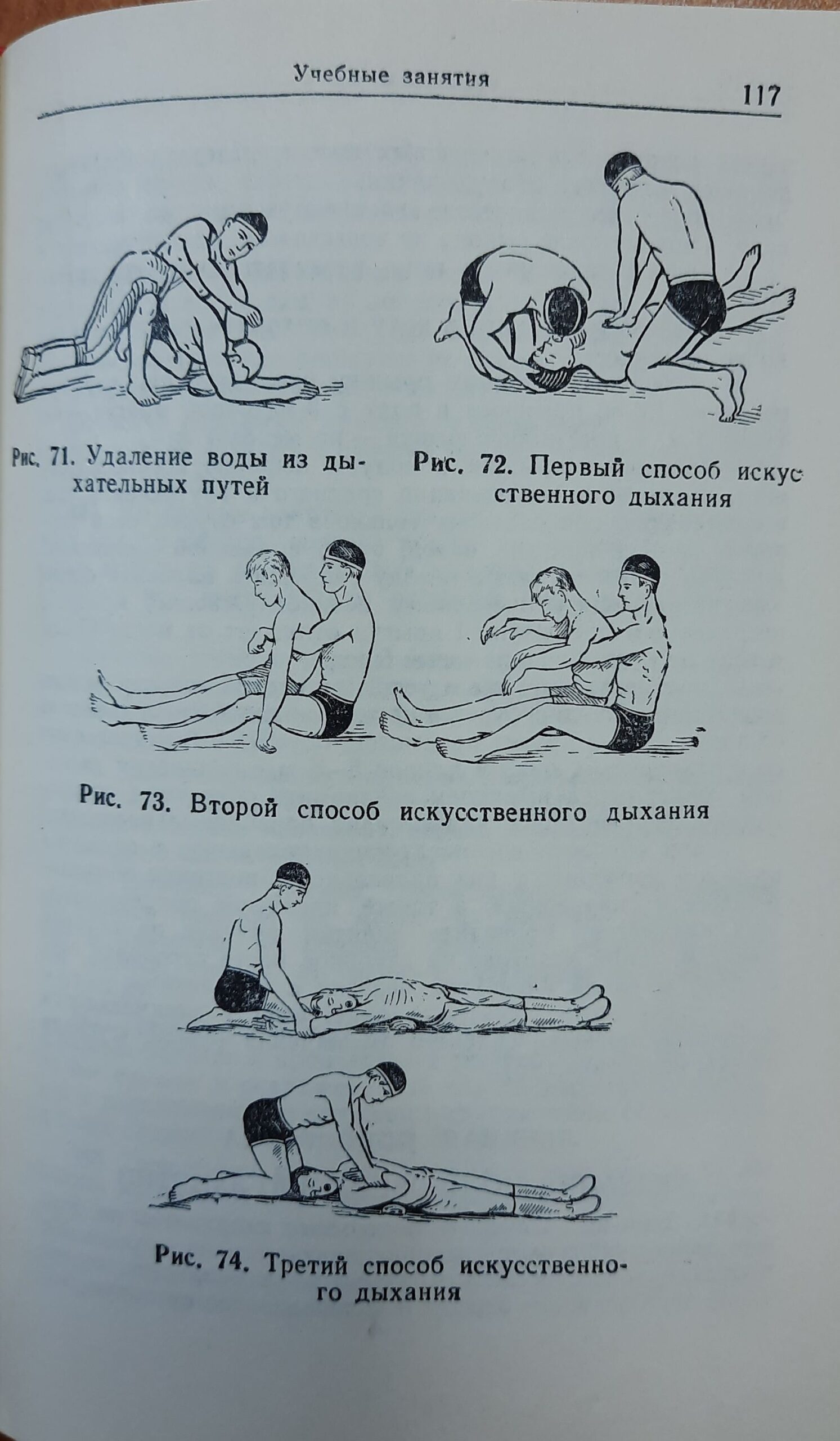 Учебные занятия

117

Рис. 71. Удаление воды из дыхательных путей

Рис. 72. Первый способ искусственного дыхания

Рис. 73. Второй способ искусственного дыхания

Рис. 74. Третий способ искусственного дыхания